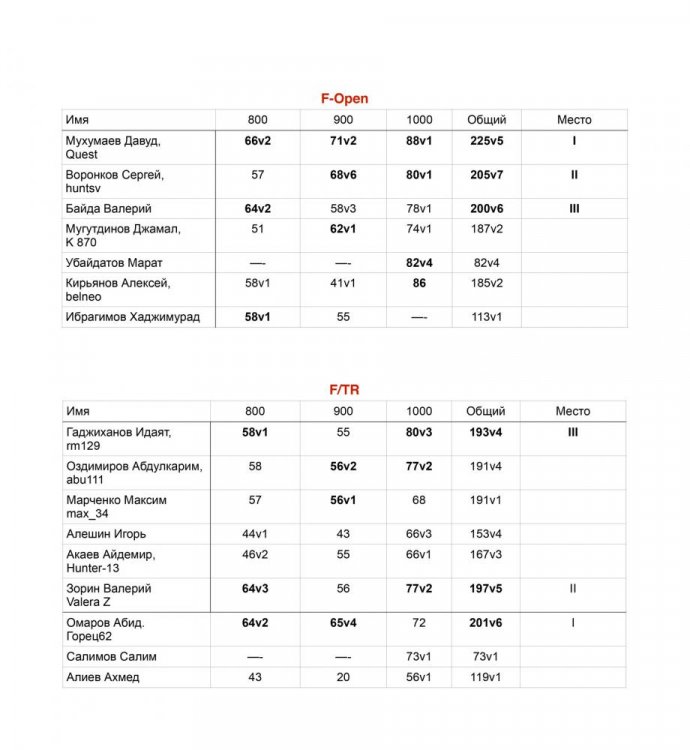 F-Open

| Имя | 800 | 900 | 1000 | Общий | Место |
|---|---|---|---|---|---|
| Мухумаев Давуд, Quest | 66v2 | 71v2 | 88v1 | 225v5 | I |
| Воронков Сергей, huntsv | 57 | 68v6 | 80v1 | 205v7 | II |
| Байда Валерий | 64v2 | 58v3 | 78v1 | 200v6 | III |
| Мугутдинов Джамал, K 870 | 51 | 62v1 | 74v1 | 187v2 | |
| Убайдатов Марат | —- | —- | 82v4 | 82v4 | |
| Кирьянов Алексей, belneo | 58v1 | 41v1 | 86 | 185v2 | |
| Ибрагимов Хаджимурад | 58v1 | 55 | —- | 113v1 | |

F/TR

| Имя | 800 | 900 | 1000 | Общий | Место |
|---|---|---|---|---|---|
| Гаджиханов Идаят, rm129 | 58v1 | 55 | 80v3 | 193v4 | III |
| Оздимиров Абдулкарим, abu111 | 58 | 56v2 | 77v2 | 191v4 | |
| Марченко Максим max_34 | 57 | 56v1 | 68 | 191v1 | |
| Алешин Игорь | 44v1 | 43 | 66v3 | 153v4 | |
| Акаев Айдемир, Hunter-13 | 46v2 | 55 | 66v1 | 167v3 | |
| Зорин Валерий Valera Z | 64v3 | 56 | 77v2 | 197v5 | II |
| Омаров Абид. Горец62 | 64v2 | 65v4 | 72 | 201v6 | I |
| Салимов Салим | —- | —- | 73v1 | 73v1 | |
| Алиев Ахмед | 43 | 20 | 56v1 | 119v1 | |